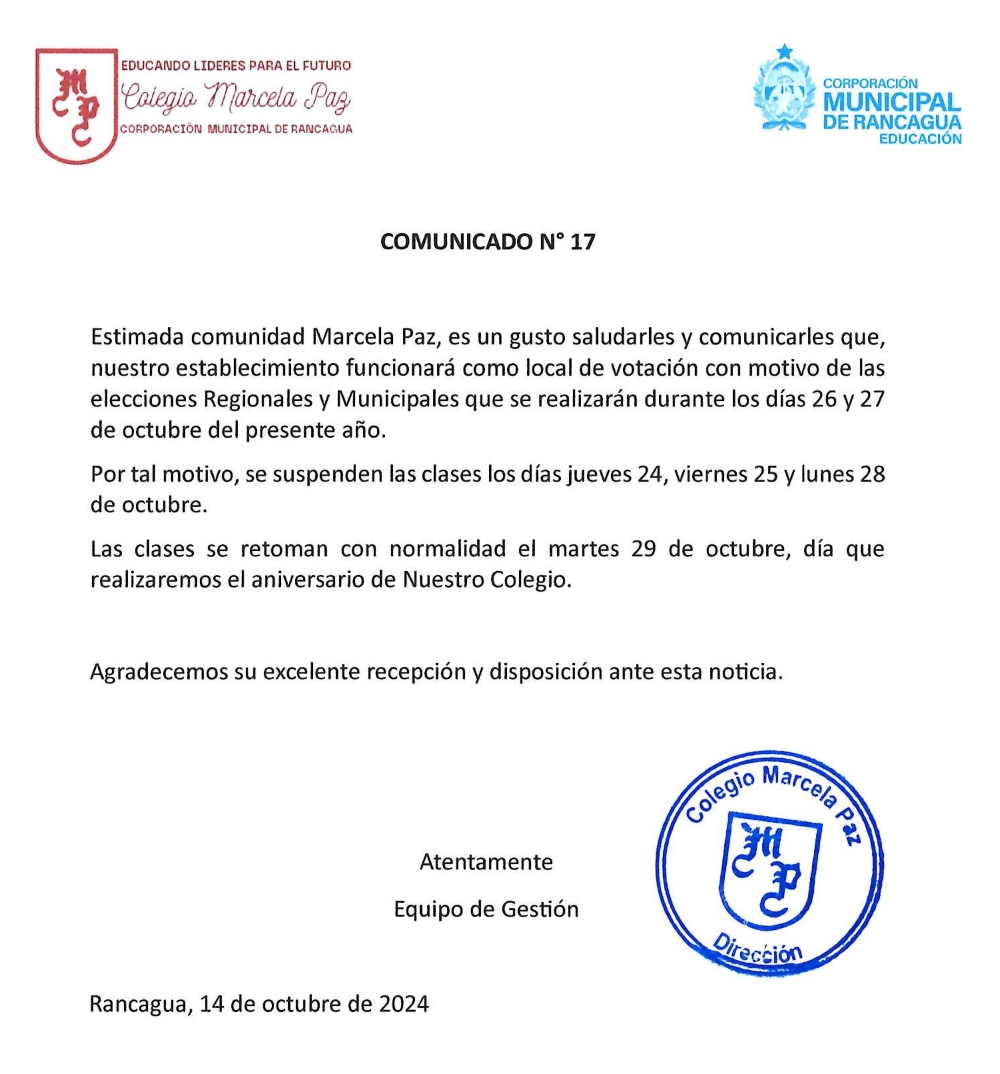 MCP
EDUCANDO LIDERES PARA EL FUTURO
Colegio Marcela Paz
CORPORACIÓN MUNICIPAL DE RANCAGUA

CORPORACIÓN
MUNICIPAL
DE RANCAGUA
EDUCACIÓN

COMUNICADO N° 17

Estimada comunidad Marcela Paz, es un gusto saludarles y comunicarles que, nuestro establecimiento funcionará como local de votación con motivo de las elecciones Regionales y Municipales que se realizarán durante los días 26 y 27 de octubre del presente año.

Por tal motivo, se suspenden las clases los días jueves 24, viernes 25 y lunes 28 de octubre.

Las clases se retoman con normalidad el martes 29 de octubre, día que realizaremos el aniversario de Nuestro Colegio.

Agradecemos su excelente recepción y disposición ante esta noticia.

Atentamente

Equipo de Gestión

Colegio Marcela Paz
MCP
Dirección

Rancagua, 14 de octubre de 2024